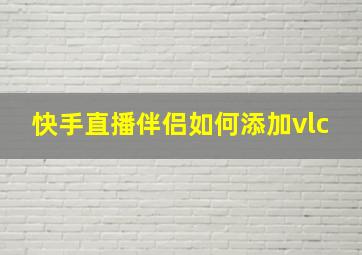 快手直播伴侣如何添加vlc